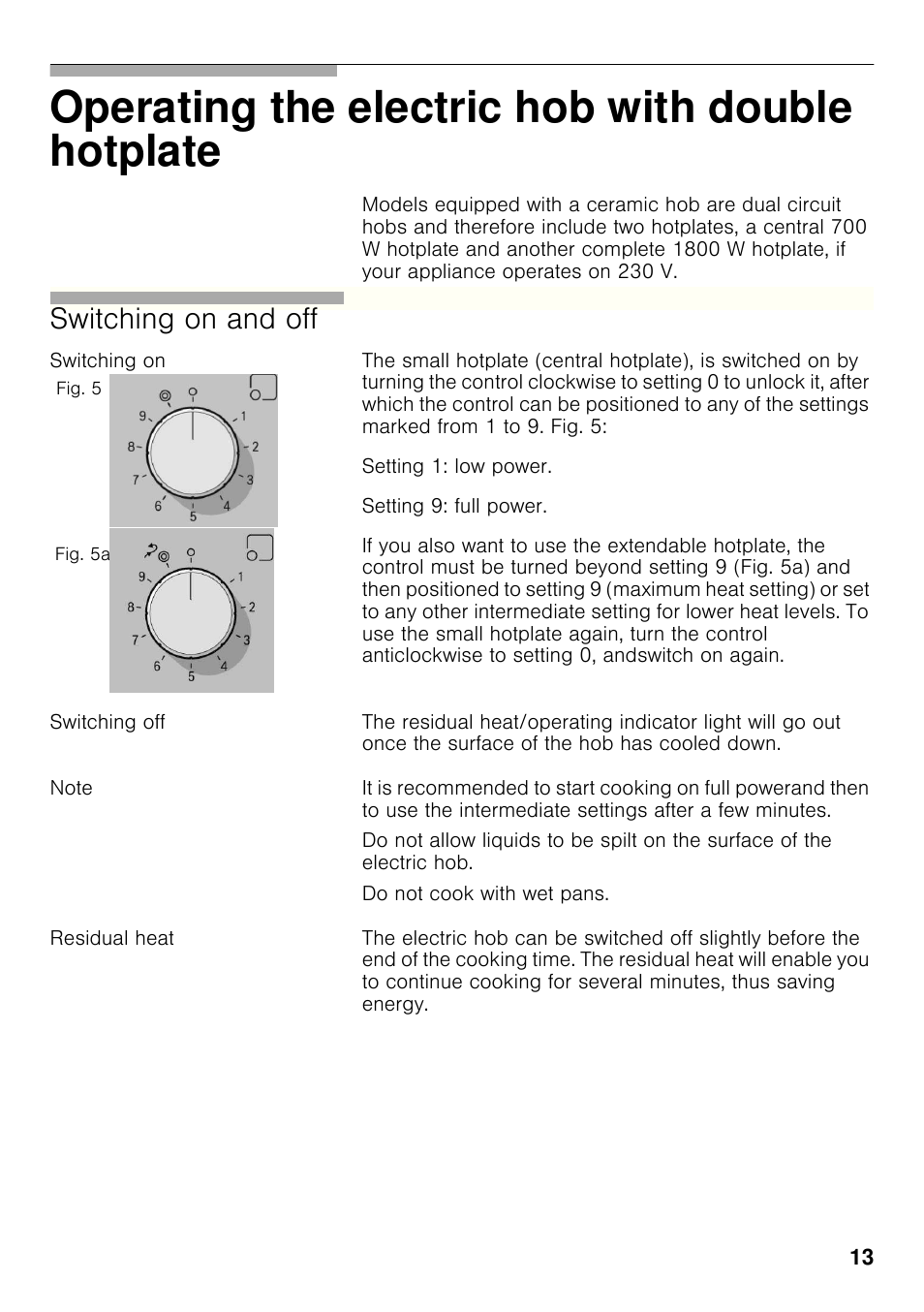 Operating the electric hob with double hotplate

Models equipped with a ceramic hob are dual circuit hobs and therefore include two hotplates, a central 700 W hotplate and another complete 1800 W hotplate, if your appliance operates on 230 V.

Switching on and off

Switching on

Fig. 5

9 1 8 2 7 3 6 4 5

Fig. 5a

9 1 8 2 7 3 6 4 5

The small hotplate (central hotplate), is switched on by turning the control clockwise to setting 0 to unlock it, after which the control can be positioned to any of the settings marked from 1 to 9. Fig. 5:

Setting 1: low power.

Setting 9: full power.

If you also want to use the extendable hotplate, the control must be turned beyond setting 9 (Fig. 5a) and then positioned to setting 9 (maximum heat setting) or set to any other intermediate setting for lower heat levels. To use the small hotplate again, turn the control anticlockwise to setting 0, andswitch on again.

Switching off

The residual heat/operating indicator light will go out once the surface of the hob has cooled down.

Note

It is recommended to start cooking on full powerand then to use the intermediate settings after a few minutes.

Do not allow liquids to be spilt on the surface of the electric hob.

Do not cook with wet pans.

Residual heat

The electric hob can be switched off slightly before the end of the cooking time. The residual heat will enable you to continue cooking for several minutes, thus saving energy.

13